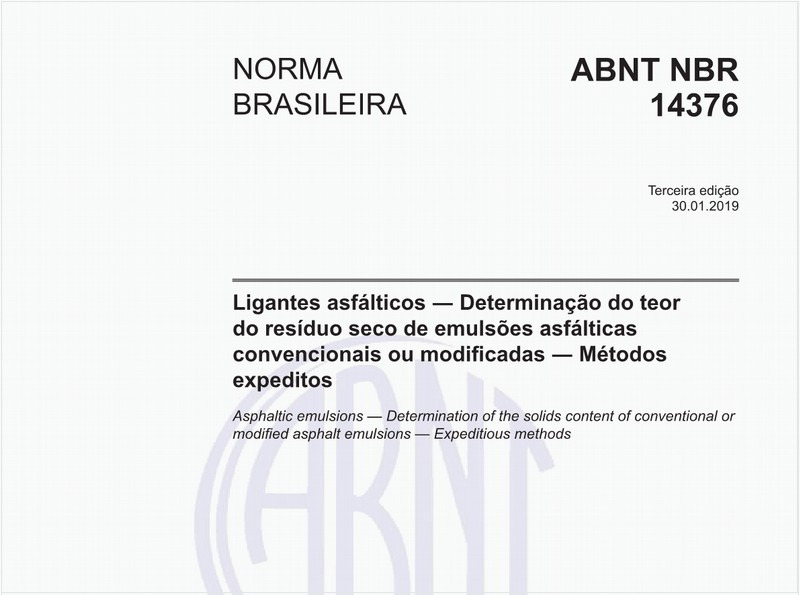 NORMA BRASILEIRA

ABNT NBR 14376

Terceira edição
30.01.2019

Ligantes asfálticos — Determinação do teor do resíduo seco de emulsões asfálticas convencionais ou modificadas — Métodos expeditos

Asphaltic emulsions — Determination of the solids content of conventional or modified asphalt emulsions — Expeditious methods

ABNT